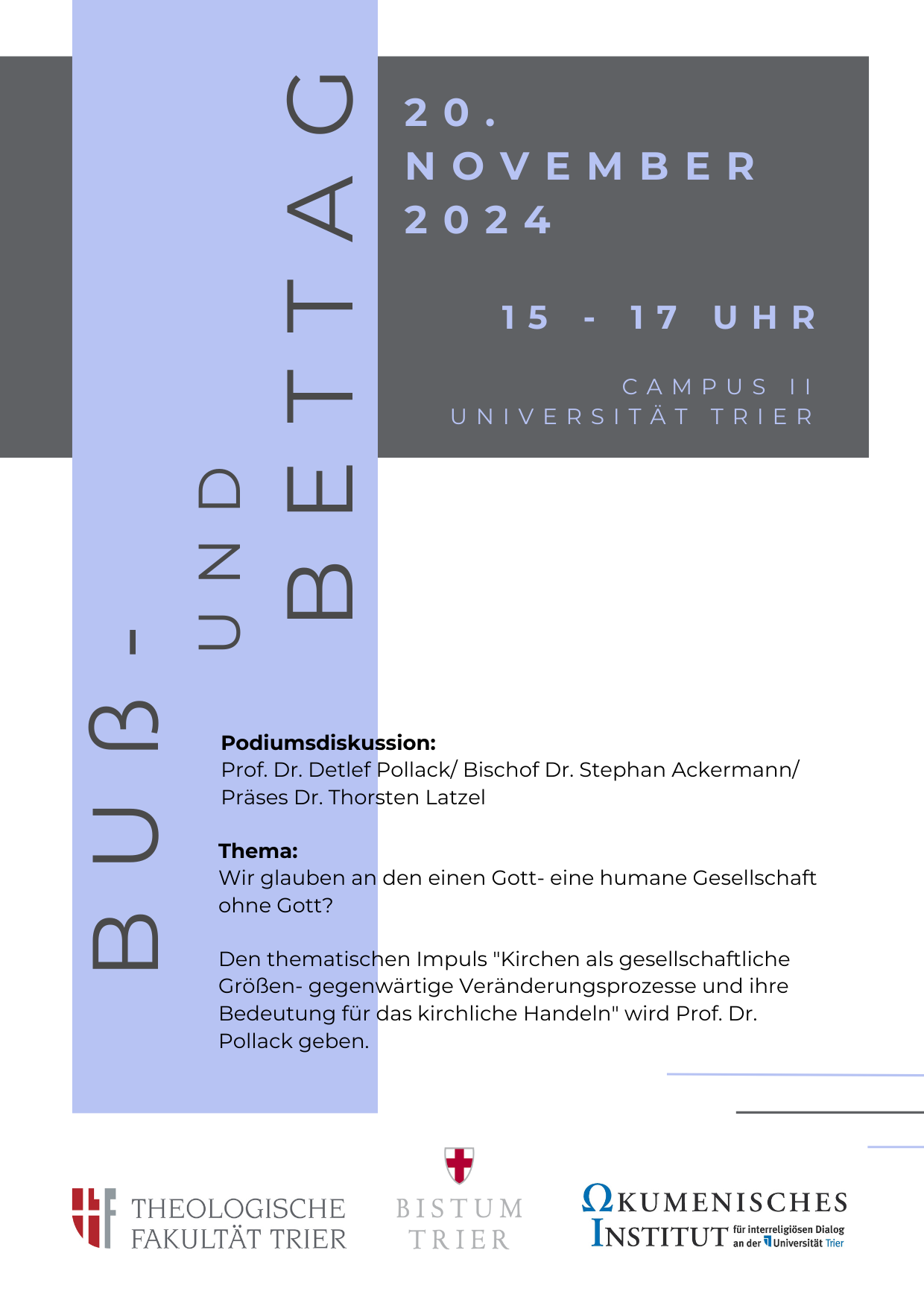 BUß- UND BETTAG

20. NOVEMBER 2024

15 - 17 UHR

CAMPUS II
UNIVERSITÄT TRIER

**Podiumsdiskussion:**
Prof. Dr. Detlef Pollack/ Bischof Dr. Stephan Ackermann/ Präses Dr. Thorsten Latzel

**Thema:**
Wir glauben an den einen Gott- eine humane Gesellschaft ohne Gott?

Den thematischen Impuls "Kirchen als gesellschaftliche Größen- gegenwärtige Veränderungsprozesse und ihre Bedeutung für das kirchliche Handeln" wird Prof. Dr. Pollack geben.

THEOLOGISCHE FAKULTÄT TRIER

BISTUM TRIER

ΩKUMENISCHES INSTITUT für interreligiösen Dialog an der Universität Trier